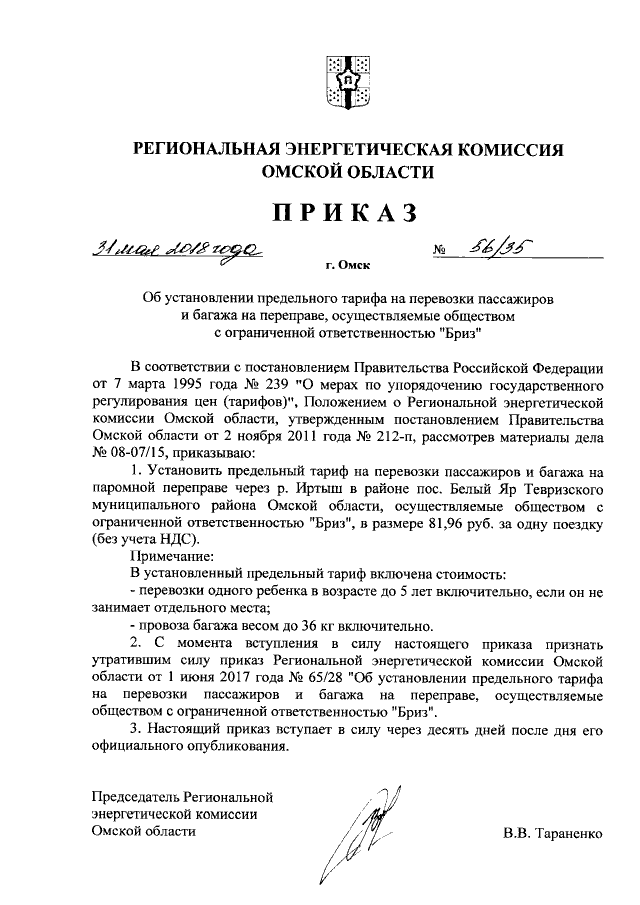 РЕГИОНАЛЬНАЯ ЭНЕРГЕТИЧЕСКАЯ КОМИССИЯ ОМСКОЙ ОБЛАСТИ

ПРИКАЗ

31 мая 2018 года № 56/35

г. Омск

Об установлении предельного тарифа на перевозки пассажиров и багажа на переправе, осуществляемые обществом с ограниченной ответственностью "Бриз"

В соответствии с постановлением Правительства Российской Федерации от 7 марта 1995 года № 239 "О мерах по упорядочению государственного регулирования цен (тарифов)", Положением о Региональной энергетической комиссии Омской области, утвержденным постановлением Правительства Омской области от 2 ноября 2011 года № 212-п, рассмотрев материалы дела № 08-07/15, приказываю:

1. Установить предельный тариф на перевозки пассажиров и багажа на паромной переправе через р. Иртыш в районе пос. Белый Яр Тевризского муниципального района Омской области, осуществляемые обществом с ограниченной ответственностью "Бриз", в размере 81,96 руб. за одну поездку (без учета НДС).

Примечание:

В установленный предельный тариф включена стоимость:

- перевозки одного ребенка в возрасте до 5 лет включительно, если он не занимает отдельного места;

- провоза багажа весом до 36 кг включительно.

2. С момента вступления в силу настоящего приказа признать утратившим силу приказ Региональной энергетической комиссии Омской области от 1 июня 2017 года № 65/28 "Об установлении предельного тарифа на перевозки пассажиров и багажа на переправе, осуществляемые обществом с ограниченной ответственностью "Бриз".

3. Настоящий приказ вступает в силу через десять дней после дня его официального опубликования.

Председатель Региональной энергетической комиссии Омской области

В.В. Тараненко